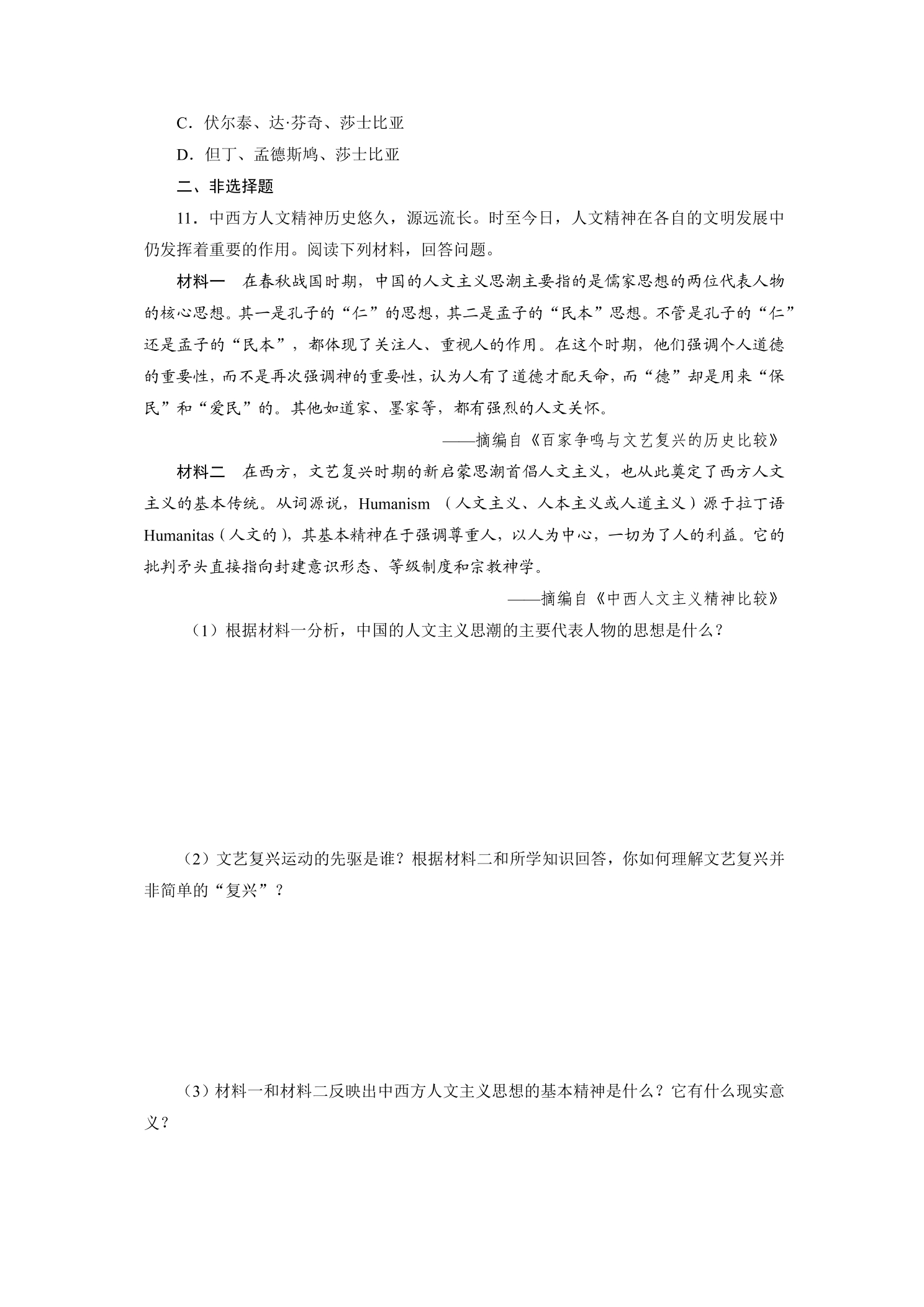 C．伏尔泰、达·芬奇、莎士比亚

D．但丁、孟德斯鸠、莎士比亚

二、非选择题

11．中西方人文精神历史悠久，源远流长。时至今日，人文精神在各自的文明发展中仍发挥着重要的作用。阅读下列材料，回答问题。

材料一　在春秋战国时期，中国的人文主义思潮主要指的是儒家思想的两位代表人物的核心思想。其一是孔子的“仁”的思想，其二是孟子的“民本”思想。不管是孔子的“仁”还是孟子的“民本”，都体现了关注人、重视人的作用。在这个时期，他们强调个人道德的重要性，而不是再次强调神的重要性，认为人有了道德才配天命，而“德”却是用来“保民”和“爱民”的。其他如道家、墨家等，都有强烈的人文关怀。

——摘编自《百家争鸣与文艺复兴的历史比较》

材料二　在西方，文艺复兴时期的新启蒙思潮首倡人文主义，也从此奠定了西方人文主义的基本传统。从词源说，Humanism（人文主义、人本主义或人道主义）源于拉丁语Humanitas（人文的），其基本精神在于强调尊重人，以人为中心，一切为了人的利益。它的批判矛头直接指向封建意识形态、等级制度和宗教神学。

——摘编自《中西人文主义精神比较》

(1)根据材料一分析，中国的人文主义思潮的主要代表人物的思想是什么？

(2)文艺复兴运动的先驱是谁？根据材料二和所学知识回答，你如何理解文艺复兴并非简单的“复兴”？

(3)材料一和材料二反映出中西方人文主义思想的基本精神是什么？它有什么现实意义？